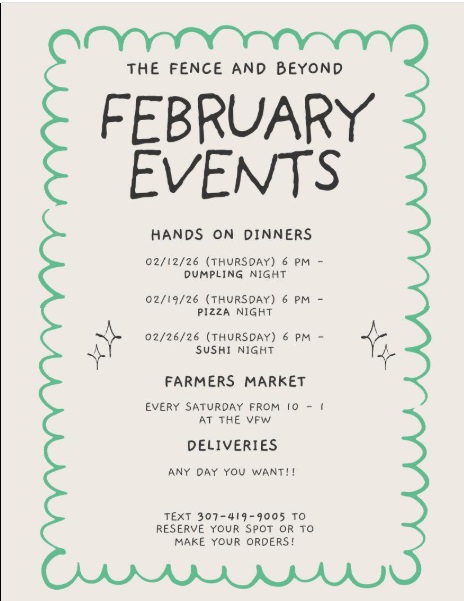 THE FENCE AND BEYOND

FEBRUARY EVENTS

HANDS ON DINNERS

02/12/26 (THURSDAY) 6 PM - DUMPLING NIGHT

02/19/26 (THURSDAY) 6 PM - PIZZA NIGHT

02/26/26 (THURSDAY) 6 PM - SUSHI NIGHT

FARMERS MARKET

EVERY SATURDAY FROM 10 - 1 AT THE VFW

DELIVERIES

ANY DAY YOU WANT!!

TEXT 307-419-9005 TO RESERVE YOUR SPOT OR TO MAKE YOUR ORDERS!